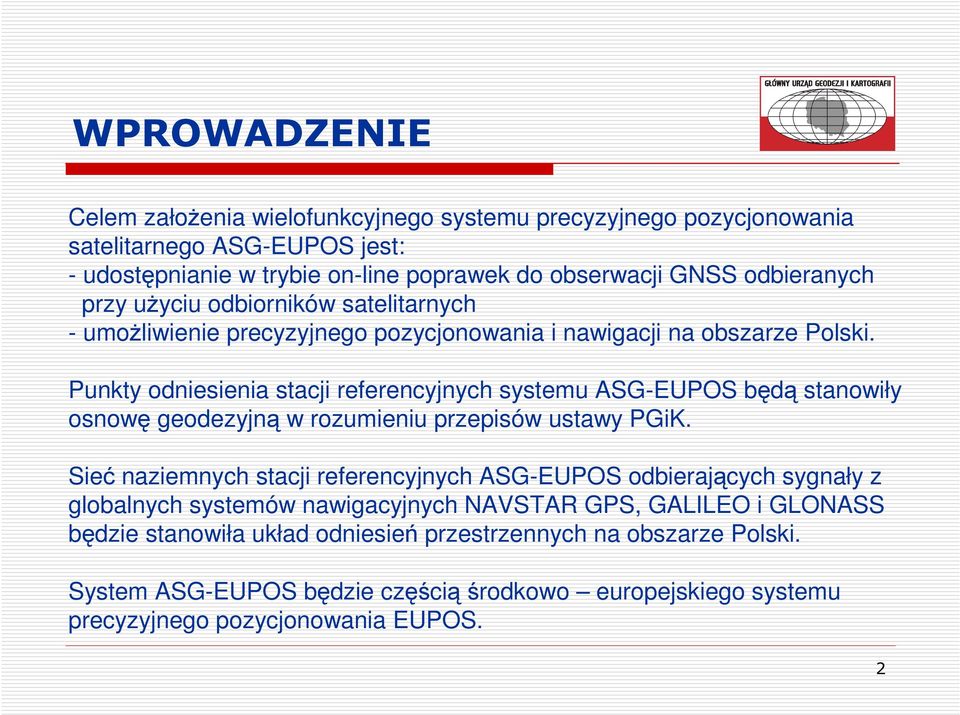 GŁÓWNY URZĄD GEODEZJI I KARTOGRAFII

WPROWADZENIE

Celem założenia wielofunkcyjnego systemu precyzyjnego pozycjonowania satelitarnego ASG-EUPOS jest:
- udostępnianie w trybie on-line poprawek do obserwacji GNSS odbieranych przy użyciu odbiorników satelitarnych
- umożliwienie precyzyjnego pozycjonowania i nawigacji na obszarze Polski.

Punkty odniesienia stacji referencyjnych systemu ASG-EUPOS będą stanowiły osnowę geodezyjną w rozumieniu przepisów ustawy PGiK.

Sieć naziemnych stacji referencyjnych ASG-EUPOS odbierających sygnały z globalnych systemów nawigacyjnych NAVSTAR GPS, GALILEO i GLONASS będzie stanowiła układ odniesień przestrzennych na obszarze Polski.

System ASG-EUPOS będzie częścią środkowo – europejskiego systemu precyzyjnego pozycjonowania EUPOS.

2